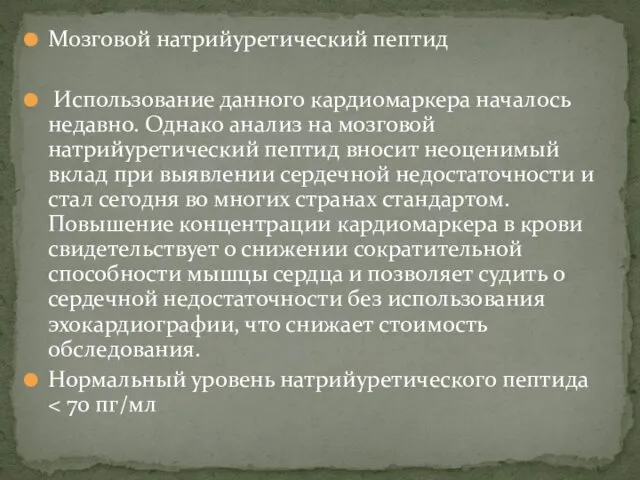 Мозговой натрийуретический пептид

Использование данного кардиомаркера началось недавно. Однако анализ на мозговой натрийуретический пептид вносит неоценимый вклад при выявлении сердечной недостаточности и стал сегодня во многих странах стандартом. Повышение концентрации кардиомаркера в крови свидетельствует о снижении сократительной способности мышцы сердца и позволяет судить о сердечной недостаточности без использования эхокардиографии, что снижает стоимость обследования.

Нормальный уровень натрийуретического пептида < 70 пг/мл